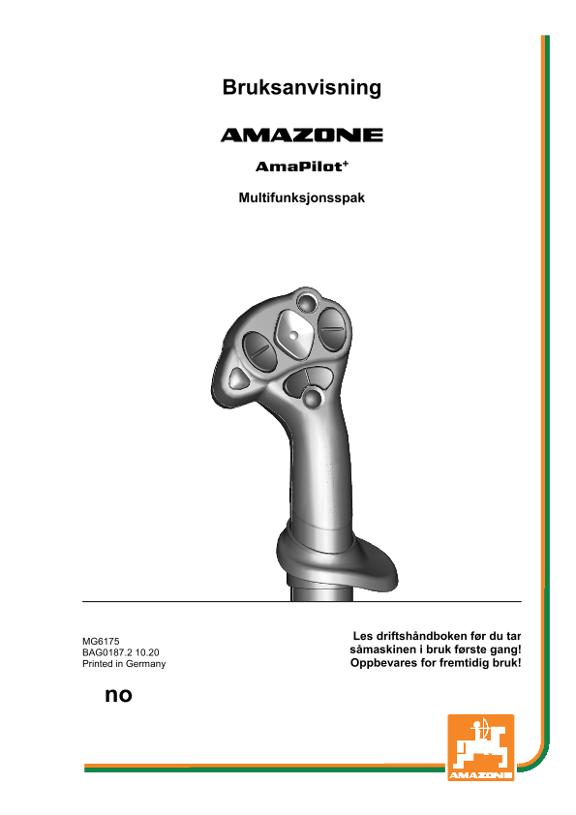 Bruksanvisning

AMAZONE

AmaPilot⁺

Multifunksjonsspak

MG6175
BAG0187.2 10.20
Printed in Germany

Les driftshåndboken før du tar såmaskinen i bruk første gang! Oppbevares for fremtidig bruk!

no

AMAZONE